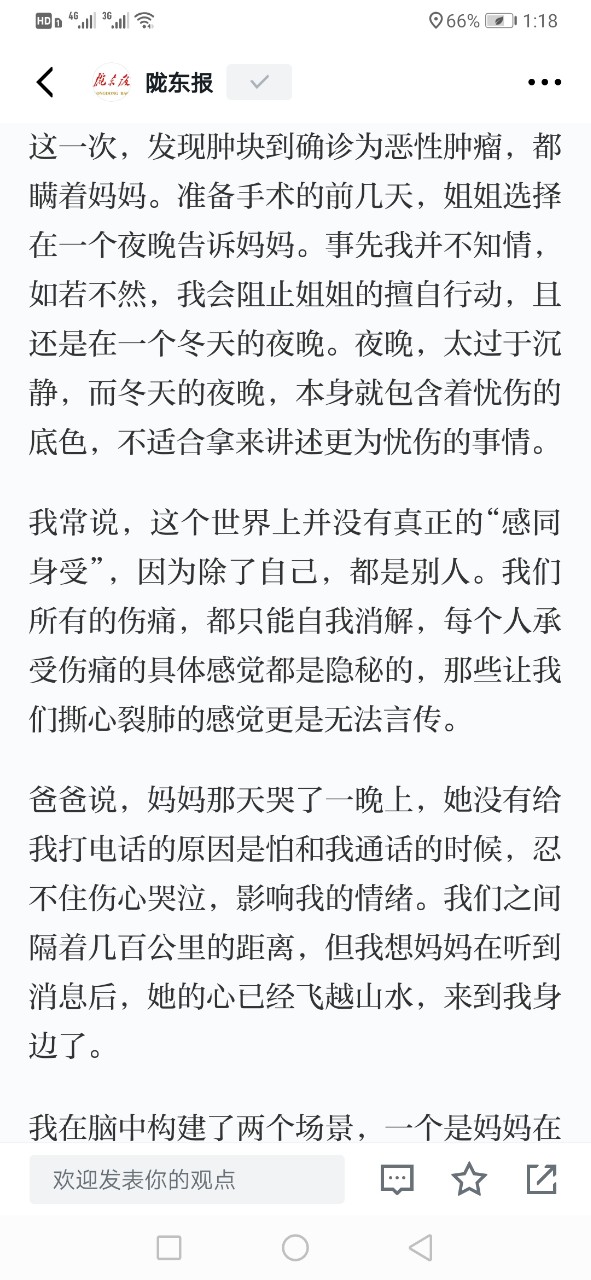 HD 4G 3G 66% 1:18

陇东报

这一次，发现肿块到确诊为恶性肿瘤，都瞒着妈妈。准备手术的前几天，姐姐选择在一个夜晚告诉妈妈。事先我并不知情，如若不然，我会阻止姐姐的擅自行动，且还是在一个冬天的夜晚。夜晚，太过于沉静，而冬天的夜晚，本身就包含着忧伤的底色，不适合拿来讲述更为忧伤的事情。

我常说，这个世界上并没有真正的“感同身受”，因为除了自己，都是别人。我们所有的伤痛，都只能自我消解，每个人承受伤痛的具体感觉都是隐秘的，那些让我们撕心裂肺的感觉更是无法言传。

爸爸说，妈妈那天哭了一晚上，她没有给我打电话的原因是怕和我通话的时候，忍不住伤心哭泣，影响我的情绪。我们之间隔着几百公里的距离，但我想妈妈在听到消息后，她的心已经飞越山水，来到我身边了。

我在脑中构建了两个场景，一个是妈妈在

欢迎发表你的观点